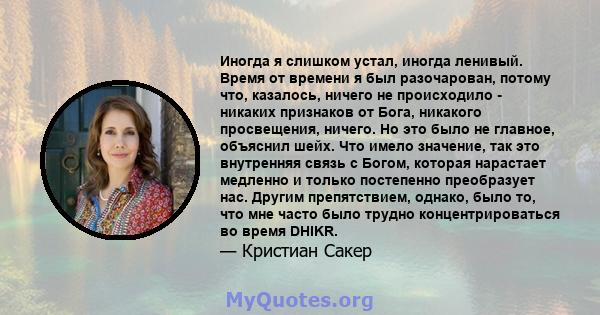 Иногда я слишком устал, иногда ленивый. Время от времени я был разочарован, потому что, казалось, ничего не происходило - никаких признаков от Бога, никакого просвещения, ничего. Но это было не главное, объяснил шейх. Что имело значение, так это внутренняя связь с Богом, которая нарастает медленно и только постепенно преобразует нас. Другим препятствием, однако, было то, что мне часто было трудно концентрироваться во время DHIKR.

— Кристиан Сакер

MyQuotes.org